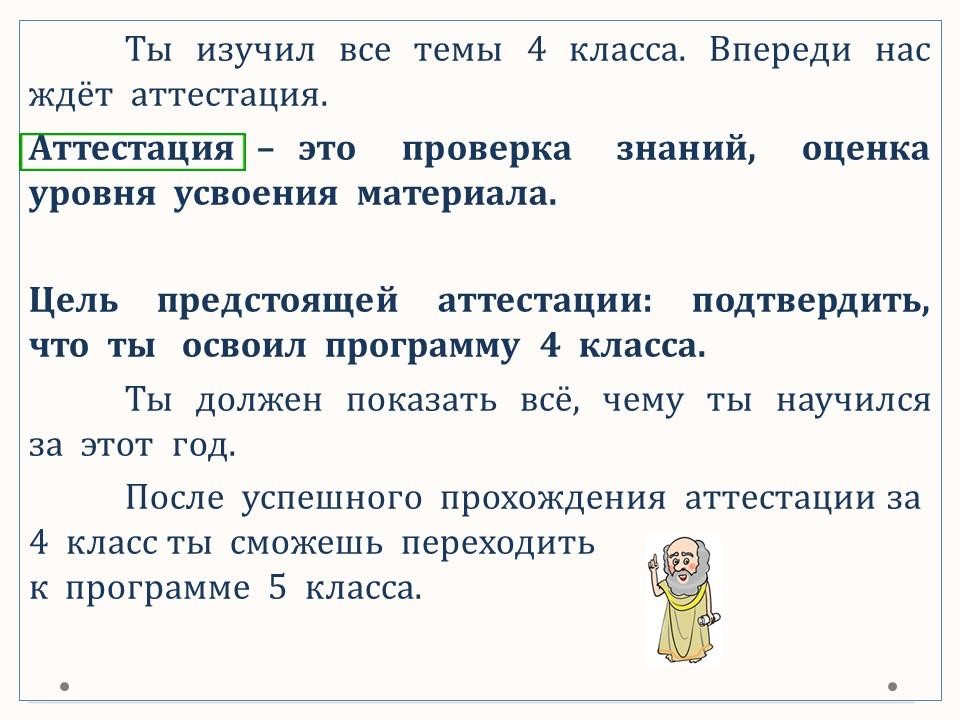 Ты изучил все темы 4 класса. Впереди нас ждёт аттестация.

Аттестация – это проверка знаний, оценка уровня усвоения материала.

Цель предстоящей аттестации: подтвердить, что ты освоил программу 4 класса.

Ты должен показать всё, чему ты научился за этот год.

После успешного прохождения аттестации за 4 класс ты сможешь переходить к программе 5 класса.